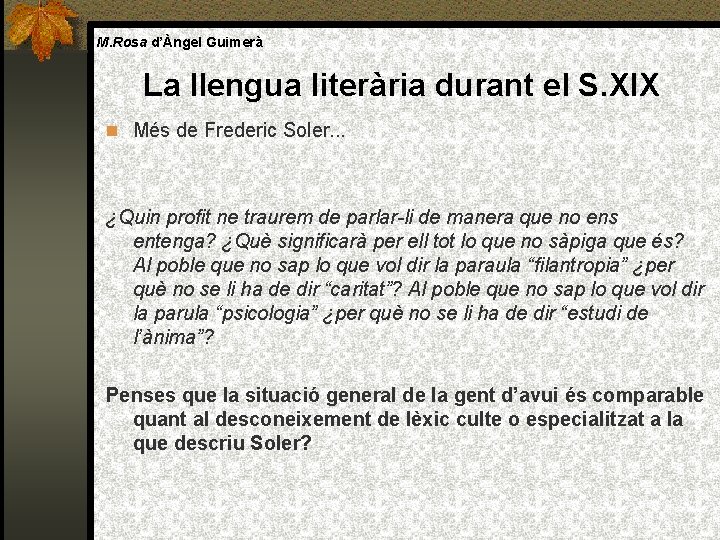 M.Rosa d'Àngel Guimerà

La llengua literària durant el S.XIX

Més de Frederic Soler...

¿Quin profit ne traurem de parlar-li de manera que no ens entenga? ¿Què significarà per ell tot lo que no sàpiga que és? Al poble que no sap lo que vol dir la paraula "filantropia" ¿per què no se li ha de dir "caritat"? Al poble que no sap lo que vol dir la parula "psicologia" ¿per què no se li ha de dir "estudi de l'ànima"?

Penses que la situació general de la gent d'avui és comparable quant al desconeixement de lèxic culte o especialitzat a la que descriu Soler?